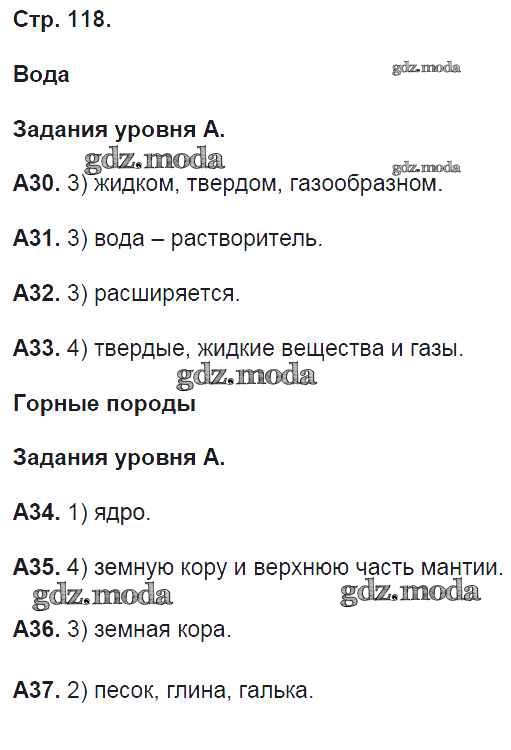 Стр. 118.

Вода

gdz.moda

Задания уровня А.

gdz.moda

gdz.moda

А30. 3) жидком, твердом, газообразном.

А31. 3) вода – растворитель.

А32. 3) расширяется.

А33. 4) твердые, жидкие вещества и газы.

gdz.moda

Горные породы

Задания уровня А.

А34. 1) ядро.

А35. 4) земную кору и верхнюю часть мантии.

gdz.moda

gdz.moda

А36. 3) земная кора.

А37. 2) песок, глина, галька.